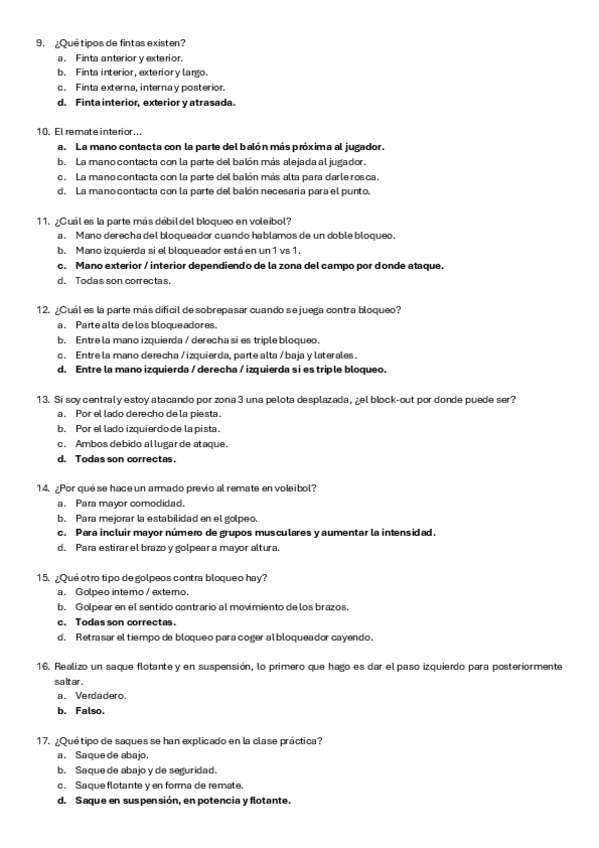 9. ¿Qué tipos de fintas existen?
a. Finta anterior y exterior.
b. Finta interior, exterior y largo.
c. Finta externa, interna y posterior.
d. Finta interior, exterior y atrasada.

10. El remate interior…
a. La mano contacta con la parte del balón más próxima al jugador.
b. La mano contacta con la parte del balón más alejada al jugador.
c. La mano contacta con la parte del balón más alta para darle rosca.
d. La mano contacta con la parte del balón necesaria para el punto.

11. ¿Cuál es la parte más débil del bloqueo en voleibol?
a. Mano derecha del bloqueador cuando hablamos de un doble bloqueo.
b. Mano izquierda si el bloqueador está en un 1 vs 1.
c. Mano exterior / interior dependiendo de la zona del campo por donde ataque.
d. Todas son correctas.

12. ¿Cuál es la parte más difícil de sobrepasar cuando se juega contra bloqueo?
a. Parte alta de los bloqueadores.
b. Entre la mano izquierda / derecha si es triple bloqueo.
c. Entre la mano derecha / izquierda, parte alta / baja y laterales.
d. Entre la mano izquierda / derecha / izquierda si es triple bloqueo.

13. Si soy central y estoy atacando por zona 3 una pelota desplazada, ¿el block-out por donde puede ser?
a. Por el lado derecho de la piesta.
b. Por el lado izquierdo de la pista.
c. Ambos debido al lugar de ataque.
d. Todas son correctas.

14. ¿Por qué se hace un armado previo al remate en voleibol?
a. Para mayor comodidad.
b. Para mejorar la estabilidad en el golpeo.
c. Para incluir mayor número de grupos musculares y aumentar la intensidad.
d. Para estirar el brazo y golpear a mayor altura.

15. ¿Qué otro tipo de golpeos contra bloqueo hay?
a. Golpeo interno / externo.
b. Golpear en el sentido contrario al movimiento de los brazos.
c. Todas son correctas.
d. Retrasar el tiempo de bloqueo para coger al bloqueador cayendo.

16. Realizo un saque flotante y en suspensión, lo primero que hago es dar el paso izquierdo para posteriormente saltar.
a. Verdadero.
b. Falso.

17. ¿Qué tipo de saques se han explicado en la clase práctica?
a. Saque de abajo.
b. Saque de abajo y de seguridad.
c. Saque flotante y en forma de remate.
d. Saque en suspensión, en potencia y flotante.